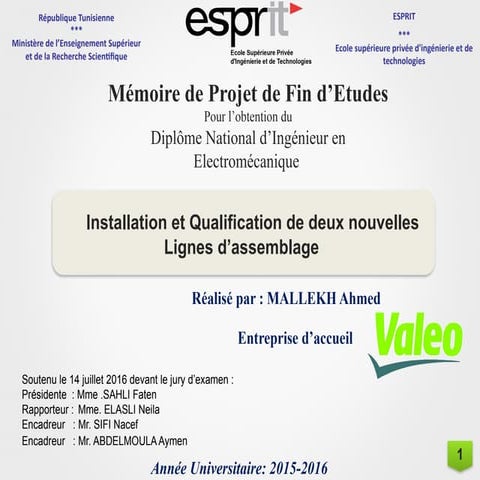 République Tunisienne
***
Ministère de l'Enseignement Supérieur et de la Recherche Scientifique

esprit
Ecole Supérieure Privée d'Ingénierie et de Technologies

ESPRIT
***
Ecole supérieure privée d'ingénierie et de technologies

Mémoire de Projet de Fin d'Etudes
Pour l'obtention du
Diplôme National d'Ingénieur en Electromécanique

Installation et Qualification de deux nouvelles Lignes d'assemblage

Réalisé par : MALLEKH Ahmed

Entreprise d'accueil

Valeo

Soutenu le 14 juillet 2016 devant le jury d'examen :
Présidente : Mme .SAHLI Faten
Rapporteur : Mme. ELASLI Neila
Encadreur : Mr. SIFI Nacef
Encadreur : Mr. ABDELMOULA Aymen

1

Année Universitaire: 2015-2016